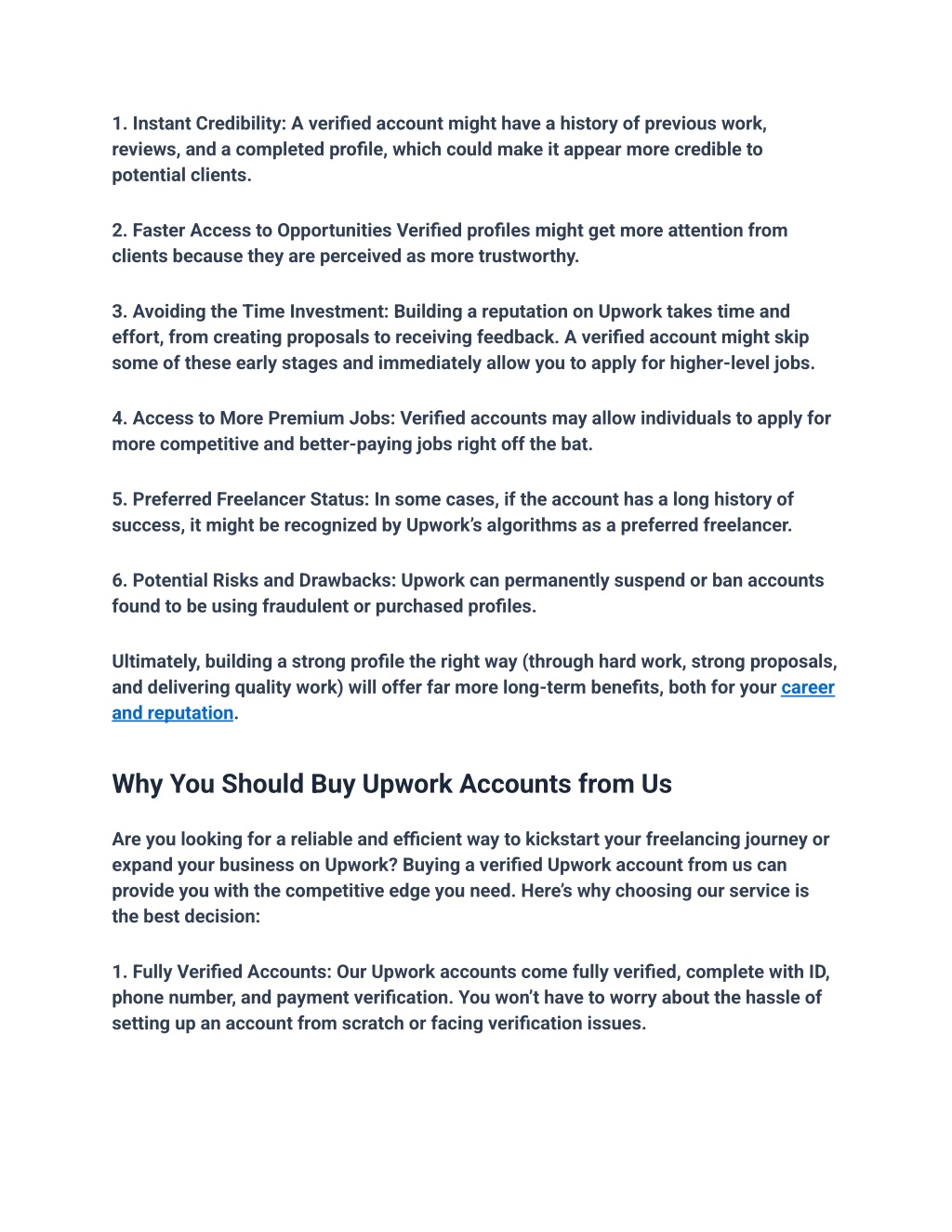 1. Instant Credibility: A verified account might have a history of previous work, reviews, and a completed profile, which could make it appear more credible to potential clients.

2. Faster Access to Opportunities Verified profiles might get more attention from clients because they are perceived as more trustworthy.

3. Avoiding the Time Investment: Building a reputation on Upwork takes time and effort, from creating proposals to receiving feedback. A verified account might skip some of these early stages and immediately allow you to apply for higher-level jobs.

4. Access to More Premium Jobs: Verified accounts may allow individuals to apply for more competitive and better-paying jobs right off the bat.

5. Preferred Freelancer Status: In some cases, if the account has a long history of success, it might be recognized by Upwork's algorithms as a preferred freelancer.

6. Potential Risks and Drawbacks: Upwork can permanently suspend or ban accounts found to be using fraudulent or purchased profiles.

Ultimately, building a strong profile the right way (through hard work, strong proposals, and delivering quality work) will offer far more long-term benefits, both for your career and reputation.

Why You Should Buy Upwork Accounts from Us

Are you looking for a reliable and efficient way to kickstart your freelancing journey or expand your business on Upwork? Buying a verified Upwork account from us can provide you with the competitive edge you need. Here's why choosing our service is the best decision:

1. Fully Verified Accounts: Our Upwork accounts come fully verified, complete with ID, phone number, and payment verification. You won't have to worry about the hassle of setting up an account from scratch or facing verification issues.